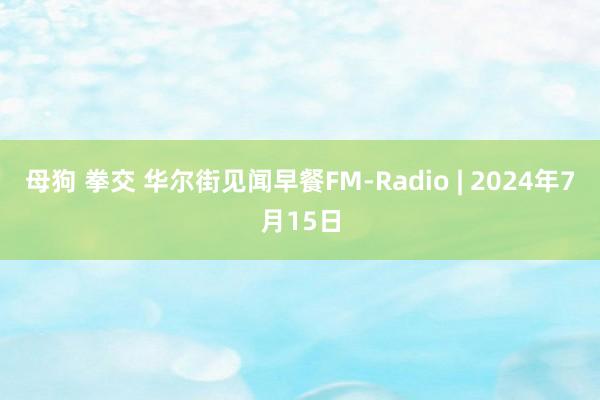 母狗 拳交 华尔街见闻早餐FM-Radio | 2024年7月15日